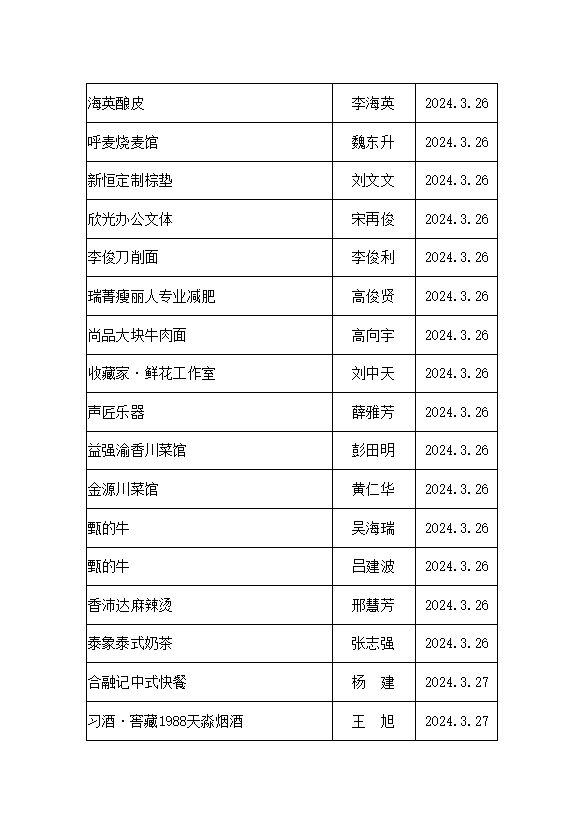 | | | |
|---|---|---|
| 海英酿皮 | 李海英 | 2024.3.26 |
| 呼麦烧麦馆 | 魏东升 | 2024.3.26 |
| 新恒定制棕垫 | 刘文文 | 2024.3.26 |
| 欣光办公文体 | 宋再俊 | 2024.3.26 |
| 李俊刀削面 | 李俊利 | 2024.3.26 |
| 瑞菁瘦丽人专业减肥 | 高俊贤 | 2024.3.26 |
| 尚品大块牛肉面 | 高向宇 | 2024.3.26 |
| 收藏家·鲜花工作室 | 刘中天 | 2024.3.26 |
| 声匠乐器 | 薛雅芳 | 2024.3.26 |
| 益强渝香川菜馆 | 彭田明 | 2024.3.26 |
| 金源川菜馆 | 黄仁华 | 2024.3.26 |
| 甄的牛 | 吴海瑞 | 2024.3.26 |
| 甄的牛 | 吕建波 | 2024.3.26 |
| 香沛达麻辣烫 | 邢慧芳 | 2024.3.26 |
| 泰象泰式奶茶 | 张志强 | 2024.3.26 |
| 合融记中式快餐 | 杨 建 | 2024.3.27 |
| 习酒·窖藏1988天淼烟酒 | 王 旭 | 2024.3.27 |